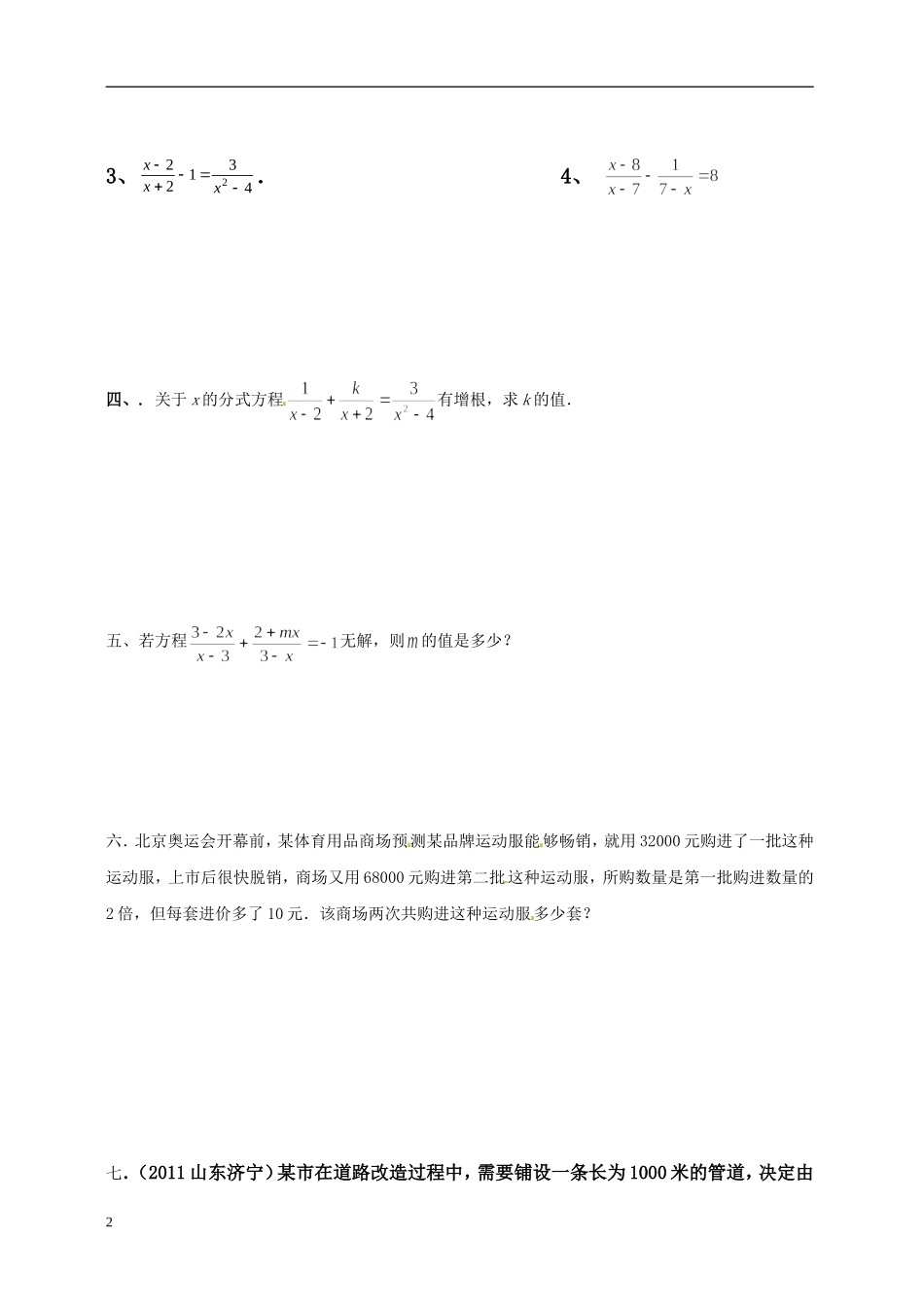 3、 $\frac{x-2}{x+2}-1=\frac{3}{x^2-4}$.

4、 $\frac{x-8}{x-7}-\frac{1}{7-x}=8$

四、. 关于 $x$ 的分式方程 $\frac{1}{x-2}+\frac{k}{x+2}=\frac{3}{x^2-4}$ 有增根，求 $k$ 的值.

五、若方程 $\frac{3-2x}{x-3}+\frac{2+mx}{3-x}=-1$ 无解，则 $m$ 的值是多少？

六. 北京奥运会开幕前，某体育用品商场预测某品牌运动服能够畅销，就用 32000 元购进了一批这种运动服，上市后很快脱销，商场又用 68000 元购进第二批这种运动服，所购数量是第一批购进数量的 2 倍，但每套进价多了 10 元. 该商场两次共购进这种运动服多少套？

七.（2011 山东济宁）某市在道路改造过程中，需要铺设一条长为 1000 米的管道，决定由

2